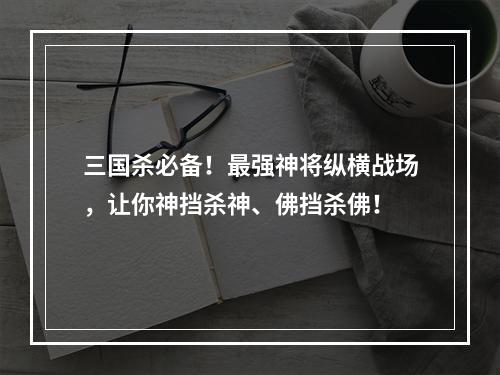 三国杀必备！最强神将纵横战场，让你神挡杀神、佛挡杀佛！